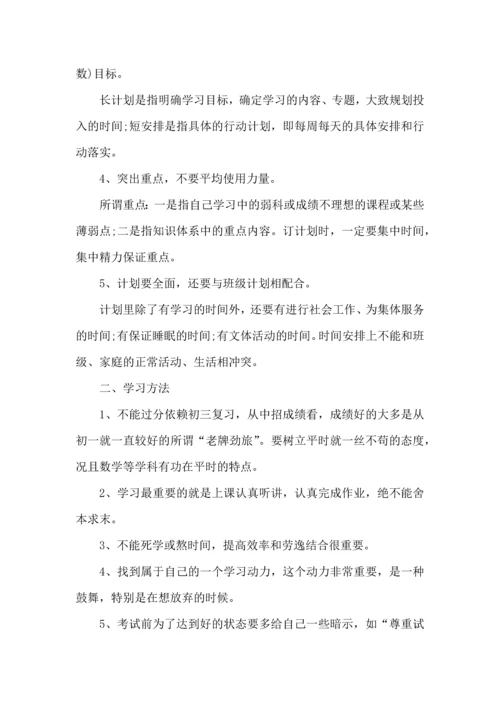 数)目标。

长计划是指明确学习目标，确定学习的内容、专题，大致规划投入的时间;短安排是指具体的行动计划，即每周每天的具体安排和行动落实。

4、突出重点，不要平均使用力量。

所谓重点：一是指自己学习中的弱科或成绩不理想的课程或某些薄弱点;二是指知识体系中的重点内容。订计划时，一定要集中时间，集中精力保证重点。

5、计划要全面，还要与班级计划相配合。

计划里除了有学习的时间外，还要有进行社会工作、为集体服务的时间;有保证睡眠的时间;有文体活动的时间。时间安排上不能和班级、家庭的正常活动、生活相冲突。

二、学习方法

1、不能过分依赖初三复习，从中招成绩看，成绩好的大多是从初一就一直较好的所谓“老牌劲旅”。要树立平时就一丝不苟的态度，况且数学等学科有功在平时的特点。

2、学习最重要的就是上课认真听讲，认真完成作业，绝不能舍本求末。

3、不能死学或熬时间，提高效率和劳逸结合很重要。

4、找到属于自己的一个学习动力，这个动力非常重要，是一种鼓舞，特别是在想放弃的时候。

5、考试前为了达到好的状态要多给自己一些暗示，如“尊重试